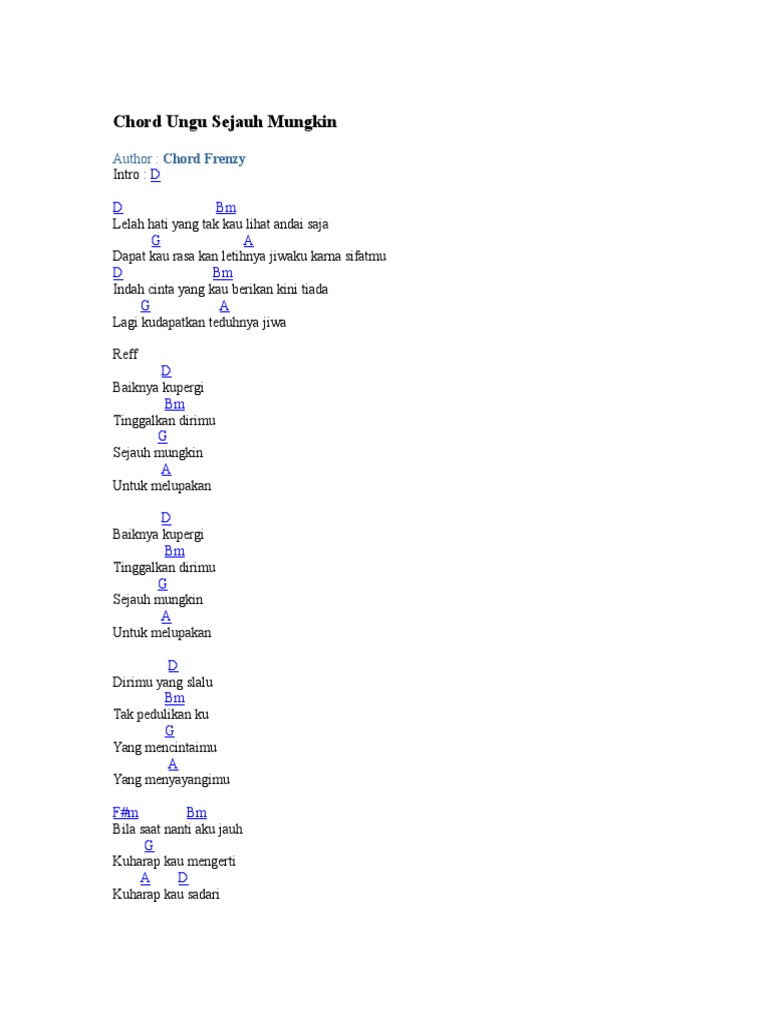 Chord Ungu Sejauh Mungkin

Author : Chord Frenzy
Intro : D

D Bm
Lelah hati yang tak kau lihat andai saja
G A
Dapat kau rasa kan letihnya jiwaku karna sifatmu
D Bm
Indah cinta yang kau berikan kini tiada
G A
Lagi kudapatkan teduhnya jiwa

Reff
D
Baiknya kupergi
Bm
Tinggalkan dirimu
G
Sejauh mungkin
A
Untuk melupakan

D
Baiknya kupergi
Bm
Tinggalkan dirimu
G
Sejauh mungkin
A
Untuk melupakan

D
Dirimu yang slalu
Bm
Tak pedulikan ku
G
Yang mencintaimu
A
Yang menyayangimu

F#m Bm
Bila saat nanti aku jauh
G
Kuharap kau mengerti
A D
Kuharap kau sadari